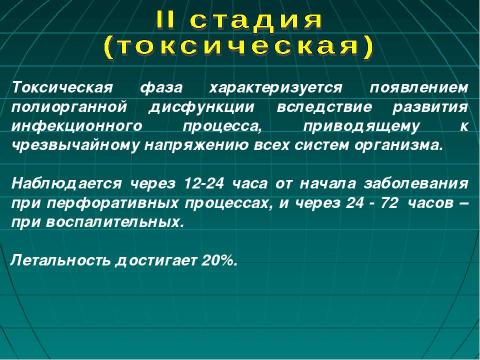 II стадия
(токсическая)

Токсическая фаза характеризуется появлением полиорганной дисфункции вследствие развития инфекционного процесса, приводящему к чрезвычайному напряжению всех систем организма.

Наблюдается через 12-24 часа от начала заболевания при перфоративных процессах, и через 24 - 72 часов – при воспалительных.

Летальность достигает 20%.